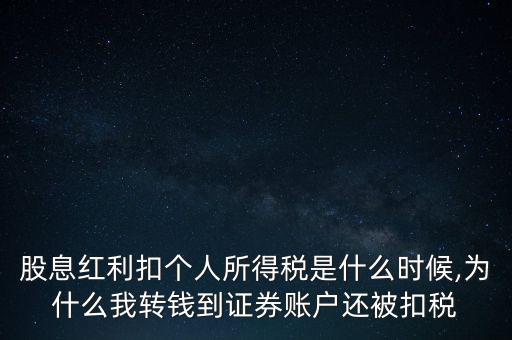 股息红利扣个人所得税是什么时候,为什么我转钱到证券账户还被扣税